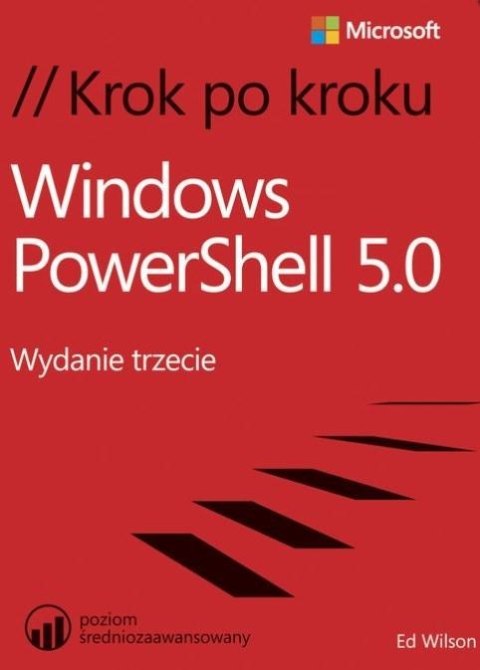 Microsoft

// Krok po kroku

Windows PowerShell 5.0

Wydanie trzecie

poziom średniozaawansowany

Ed Wilson